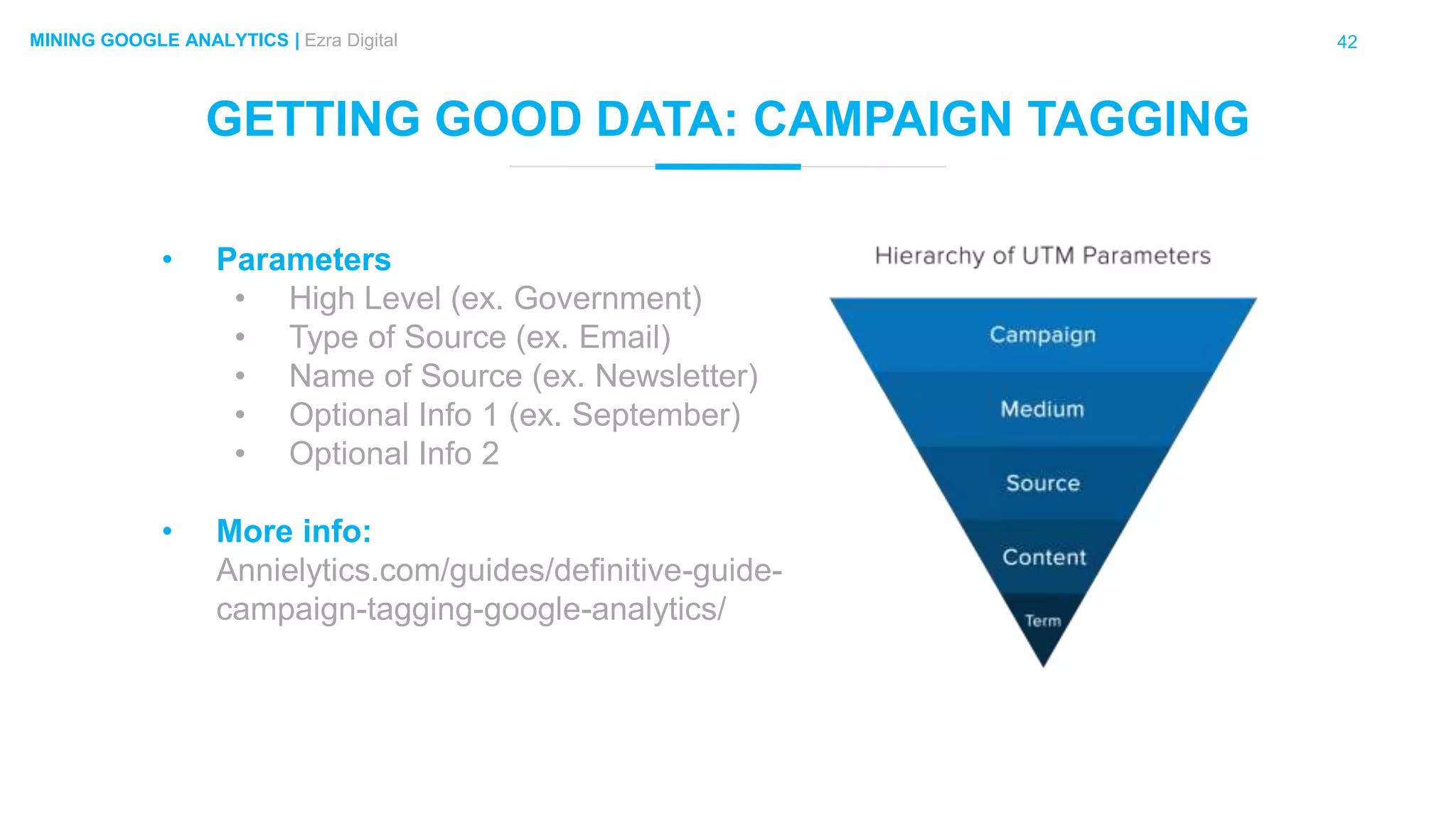 MINING GOOGLE ANALYTICS | Ezra Digital

42

GETTING GOOD DATA: CAMPAIGN TAGGING

• Parameters
  • High Level (ex. Government)
  • Type of Source (ex. Email)
  • Name of Source (ex. Newsletter)
  • Optional Info 1 (ex. September)
  • Optional Info 2

• More info: Annielytics.com/guides/definitive-guide-campaign-tagging-google-analytics/

Hierarchy of UTM Parameters

Campaign

Medium

Source

Content

Term